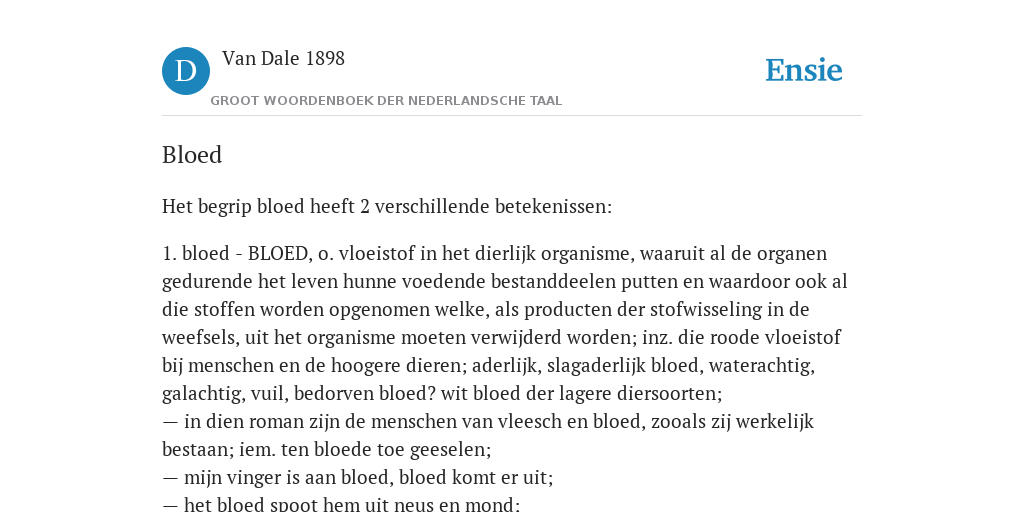 D

Van Dale 1898

GROOT WOORDENBOEK DER NEDERLANDSCHE TAAL

Ensie

Bloed

Het begrip bloed heeft 2 verschillende betekenissen:

1. bloed - BLOED, o. vloeistof in het dierlijk organisme, waaruit al de organen gedurende het leven hunne voedende bestanddeelen putten en waardoor ook al die stoffen worden opgenomen welke, als producten der stofwisseling in de weefsels, uit het organisme moeten verwijderd worden; inz. die roode vloeistof bij menschen en de hoogere dieren; aderlijk, slagaderlijk bloed, waterachtig, galachtig, vuil, bedorven bloed? wit bloed der lagere diersoorten;
— in dien roman zijn de menschen van vleesch en bloed, zooals zij werkelijk bestaan; iem. ten bloede toe geeselen;
— mijn vinger is aan bloed, bloed komt er uit;
— het bloed spoot hem uit neus en mond;